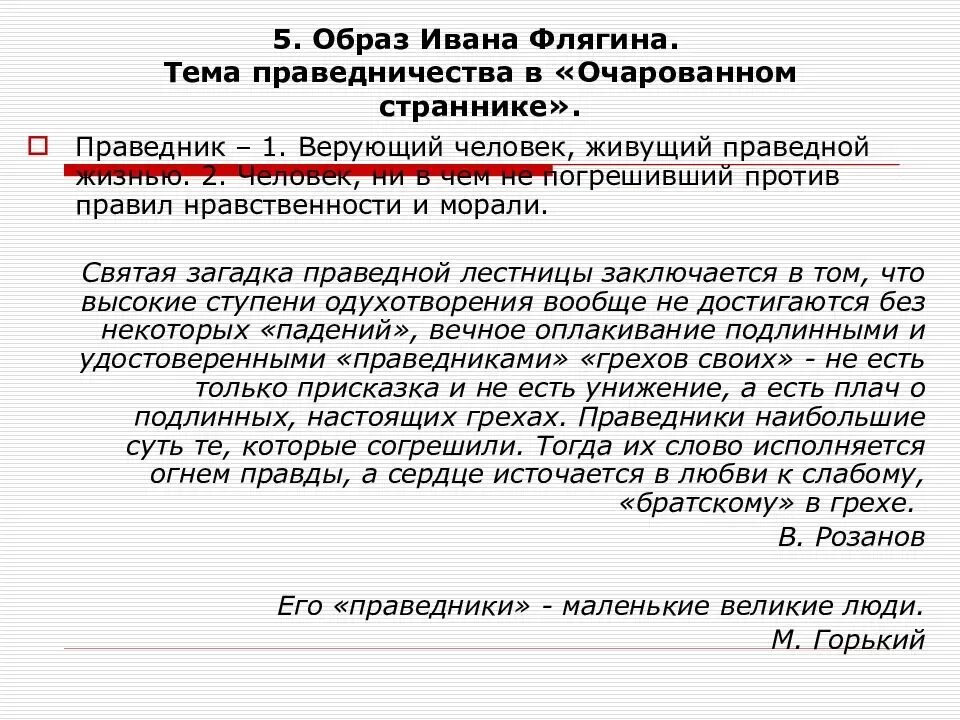 5. Образ Ивана Флягина. Тема праведничества в «Очарованном страннике».

Праведник – 1. Верующий человек, живущий праведной жизнью. 2. Человек, ни в чем не погрешивший против правил нравственности и морали.

Святая загадка праведной лестницы заключается в том, что высокие ступени одухотворения вообще не достигаются без некоторых «падений», вечное оплакивание подлинными и удостоверенными «праведниками» «грехов своих» - не есть только присказка и не есть унижение, а есть плач о подлинных, настоящих грехах. Праведники наибольшие суть те, которые согрешили. Тогда их слово исполняется огнем правды, а сердце источается в любви к слабому, «братскому» в грехе.
В. Розанов

Его «праведники» - маленькие великие люди.
М. Горький